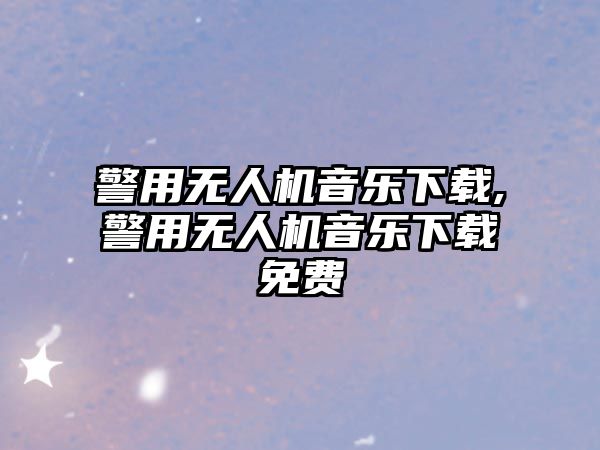 警用无人机音乐下载,警用无人机音乐下载免费